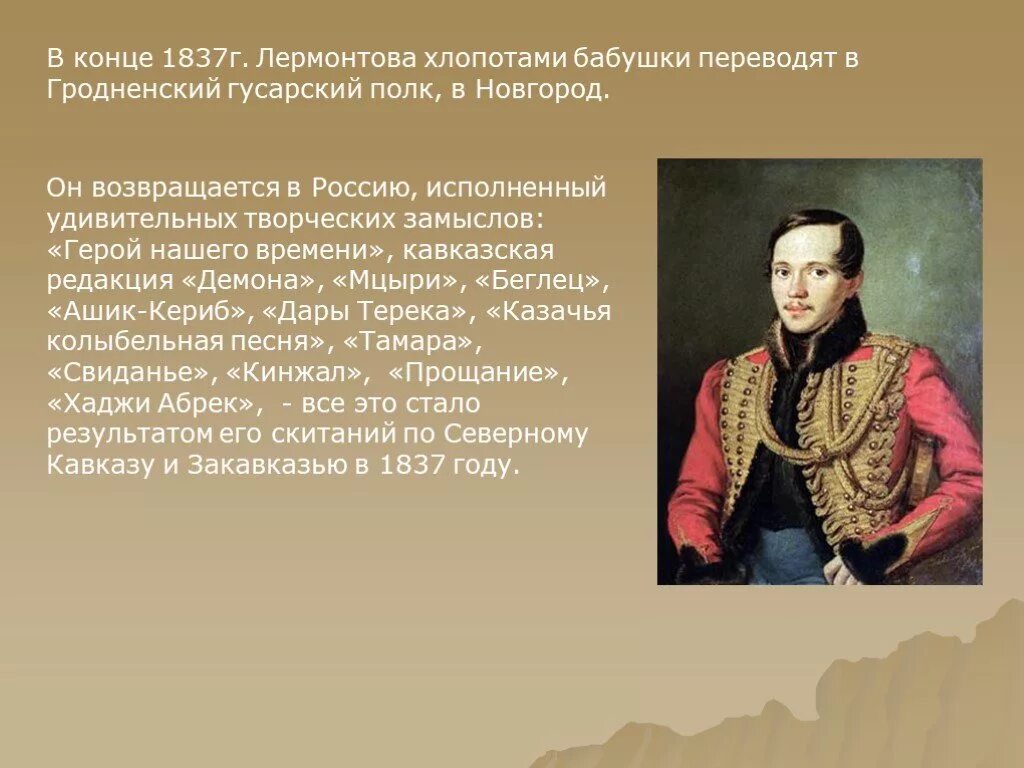 В конце 1837г. Лермонтова хлопотами бабушки переводят в Гродненский гусарский полк, в Новгород.

Он возвращается в Россию, исполненный удивительных творческих замыслов: «Герой нашего времени», кавказская редакция «Демона», «Мцыри», «Беглец», «Ашик-Кериб», «Дары Терека», «Казачья колыбельная песня», «Тамара», «Свиданье», «Кинжал», «Прощание», «Хаджи Абрек», - все это стало результатом его скитаний по Северному Кавказу и Закавказью в 1837 году.